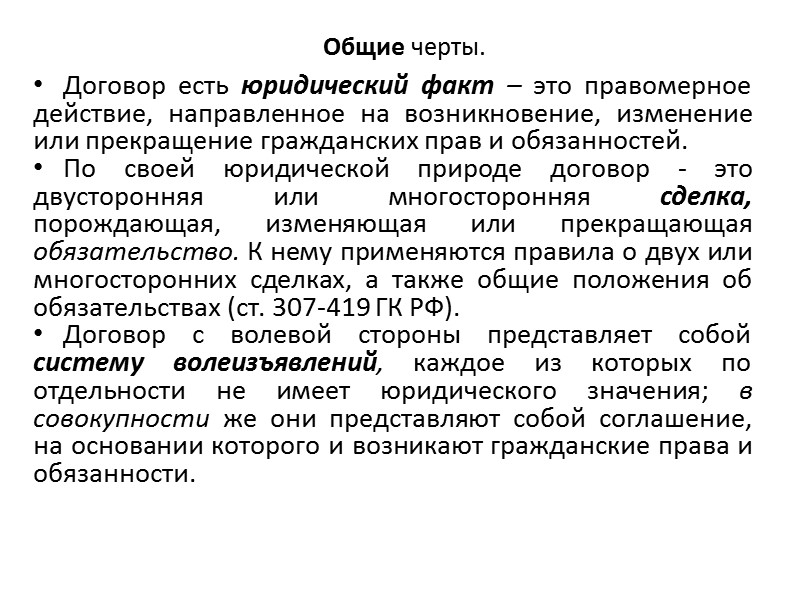 Общие черты.

• Договор есть юридический факт – это правомерное действие, направленное на возникновение, изменение или прекращение гражданских прав и обязанностей.

• По своей юридической природе договор - это двусторонняя или многосторонняя сделка, порождающая, изменяющая или прекращающая обязательство. К нему применяются правила о двух или многосторонних сделках, а также общие положения об обязательствах (ст. 307-419 ГК РФ).

• Договор с волевой стороны представляет собой систему волеизъявлений, каждое из которых по отдельности не имеет юридического значения; в совокупности же они представляют собой соглашение, на основании которого и возникают гражданские права и обязанности.